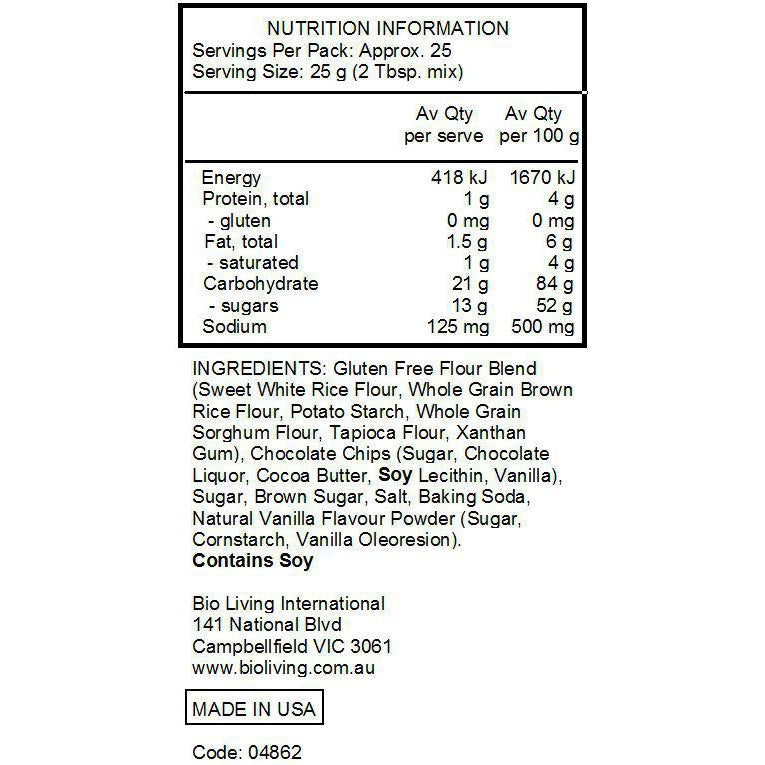 NUTRITION INFORMATION
Servings Per Pack: Approx. 25
Serving Size: 25 g (2 Tbsp. mix)

|  | Av Qty per serve | Av Qty per 100 g |
|---|---|---|
| Energy | 418 kJ | 1670 kJ |
| Protein, total | 1 g | 4 g |
| - gluten | 0 mg | 0 mg |
| Fat, total | 1.5 g | 6 g |
| - saturated | 1 g | 4 g |
| Carbohydrate | 21 g | 84 g |
| - sugars | 13 g | 52 g |
| Sodium | 125 mg | 500 mg |

INGREDIENTS: Gluten Free Flour Blend (Sweet White Rice Flour, Whole Grain Brown Rice Flour, Potato Starch, Whole Grain Sorghum Flour, Tapioca Flour, Xanthan Gum), Chocolate Chips (Sugar, Chocolate Liquor, Cocoa Butter, Soy Lecithin, Vanilla), Sugar, Brown Sugar, Salt, Baking Soda, Natural Vanilla Flavour Powder (Sugar, Cornstarch, Vanilla Oleoresion).
Contains Soy

Bio Living International
141 National Blvd
Campbellfield VIC 3061
www.bioliving.com.au

MADE IN USA

Code: 04862